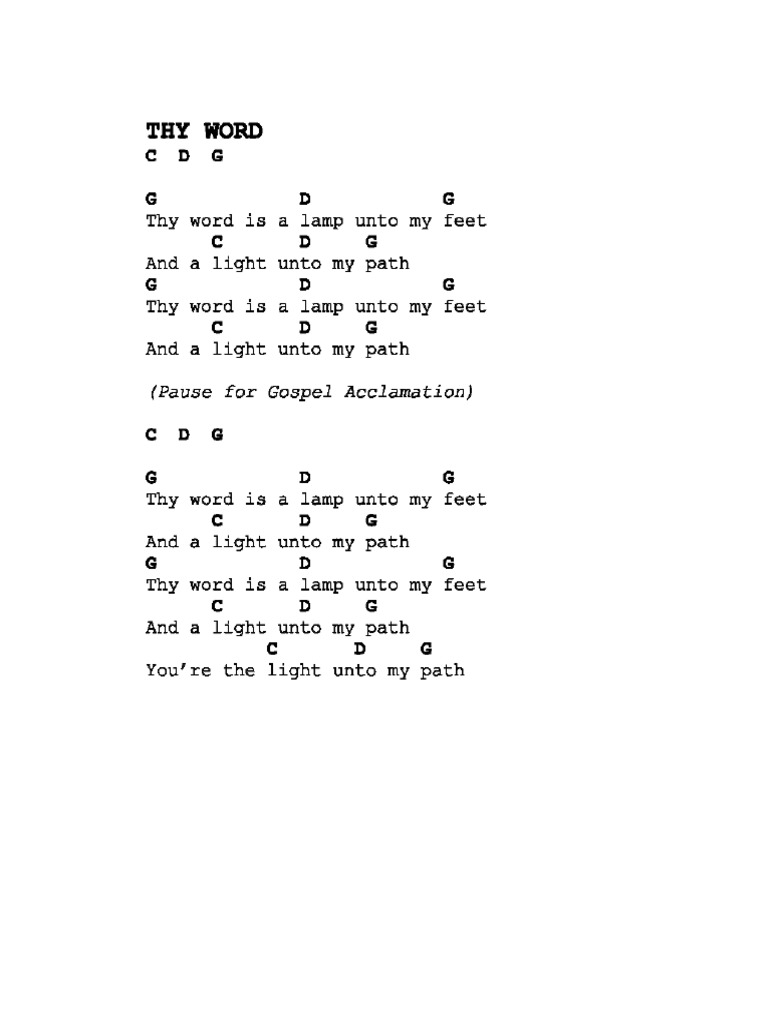 THY WORD
C D G

G D G
Thy word is a lamp unto my feet
C D G
And a light unto my path
G D G
Thy word is a lamp unto my feet
C D G
And a light unto my path

(Pause for Gospel Acclamation)

C D G

G D G
Thy word is a lamp unto my feet
C D G
And a light unto my path
G D G
Thy word is a lamp unto my feet
C D G
And a light unto my path
C D G
You're the light unto my path